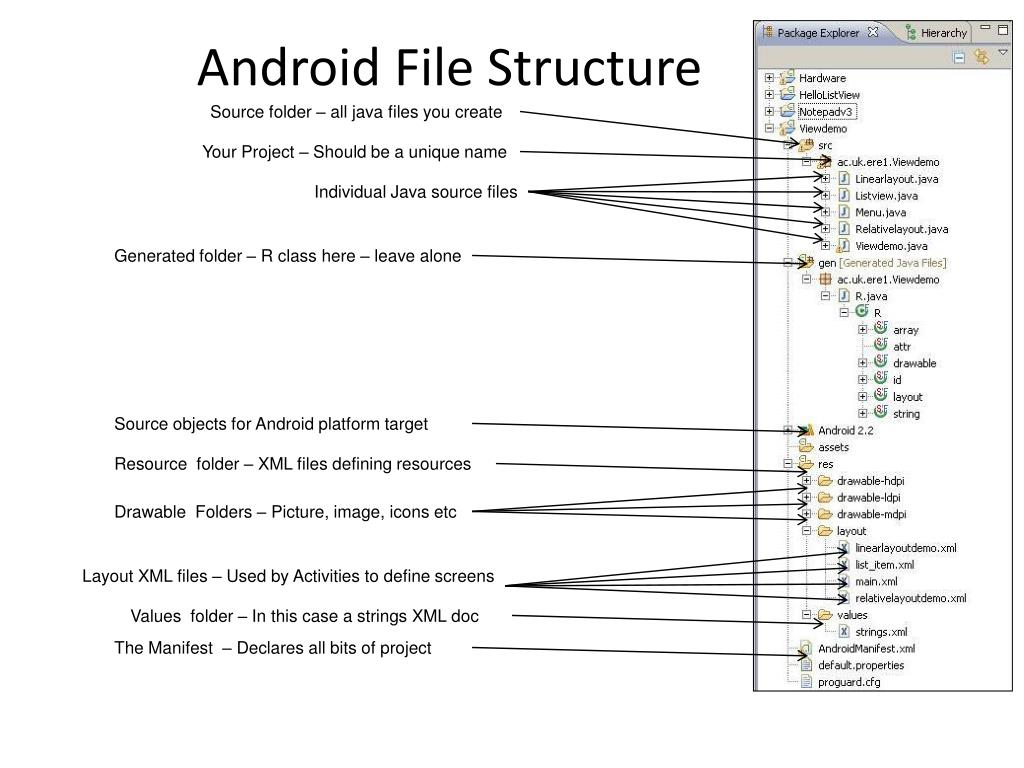 Android File Structure

Source folder – all java files you create

Your Project – Should be a unique name

Individual Java source files

Generated folder – R class here – leave alone

Source objects for Android platform target

Resource folder – XML files defining resources

Drawable Folders – Picture, image, icons etc

Layout XML files – Used by Activities to define screens

Values folder – In this case a strings XML doc

The Manifest – Declares all bits of project

Package Explorer Hierarchy

Hardware
HelloListView
Notepadv3
Viewdemo
src
ac.uk.ere1.Viewdemo
Linearlayout.java
Listview.java
Menu.java
Relativelayout.java
Viewdemo.java
gen [Generated Java Files]
ac.uk.ere1.Viewdemo
R.java
R
array
attr
drawable
id
layout
string
Android 2.2
assets
res
drawable-hdpi
drawable-ldpi
drawable-mdpi
layout
linearlayoutdemo.xml
list_item.xml
main.xml
relativelayoutdemo.xml
values
strings.xml
AndroidManifest.xml
default.properties
proguard.cfg